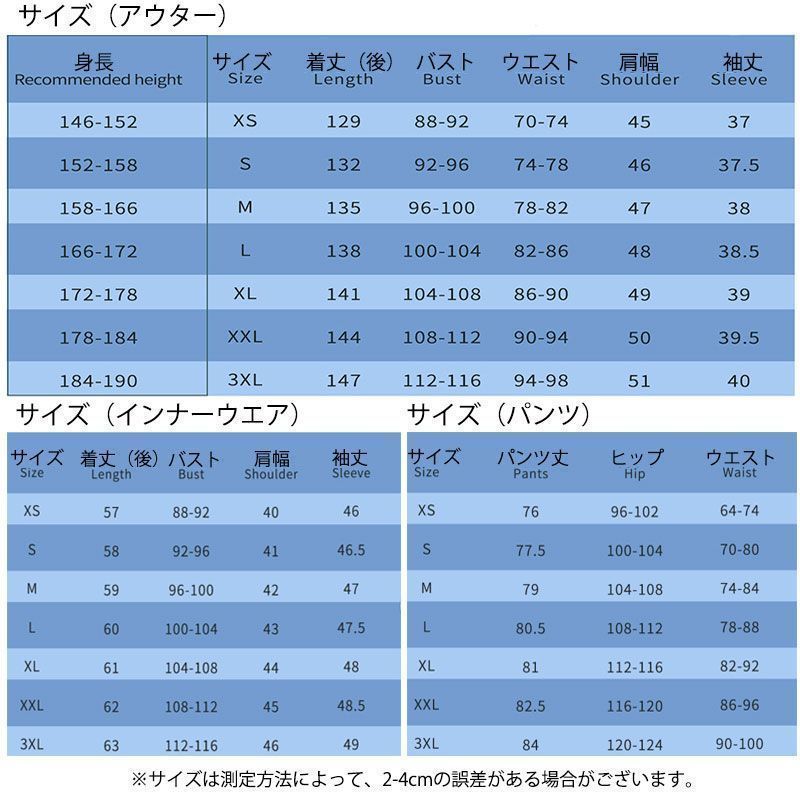 サイズ（アウター）

| 身長 Recommended height | サイズ Size | 着丈（後） Length | バスト Bust | ウエスト Waist | 肩幅 Shoulder | 袖丈 Sleeve |
|---|---|---|---|---|---|---|
| 146-152 | XS | 129 | 88-92 | 70-74 | 45 | 37 |
| 152-158 | S | 132 | 92-96 | 74-78 | 46 | 37.5 |
| 158-166 | M | 135 | 96-100 | 78-82 | 47 | 38 |
| 166-172 | L | 138 | 100-104 | 82-86 | 48 | 38.5 |
| 172-178 | XL | 141 | 104-108 | 86-90 | 49 | 39 |
| 178-184 | XXL | 144 | 108-112 | 90-94 | 50 | 39.5 |
| 184-190 | 3XL | 147 | 112-116 | 94-98 | 51 | 40 |

サイズ（インナーウエア）

| サイズ Size | 着丈（後） Length | バスト Bust | 肩幅 Shoulder | 袖丈 Sleeve |
|---|---|---|---|---|
| XS | 57 | 88-92 | 40 | 46 |
| S | 58 | 92-96 | 41 | 46.5 |
| M | 59 | 96-100 | 42 | 47 |
| L | 60 | 100-104 | 43 | 47.5 |
| XL | 61 | 104-108 | 44 | 48 |
| XXL | 62 | 108-112 | 45 | 48.5 |
| 3XL | 63 | 112-116 | 46 | 49 |

サイズ（パンツ）

| サイズ Size | パンツ丈 Pants | ヒップ Hip | ウエスト Waist |
|---|---|---|---|
| XS | 76 | 96-102 | 64-74 |
| S | 77.5 | 100-104 | 70-80 |
| M | 79 | 104-108 | 74-84 |
| L | 80.5 | 108-112 | 78-88 |
| XL | 81 | 112-116 | 82-92 |
| XXL | 82.5 | 116-120 | 86-96 |
| 3XL | 84 | 120-124 | 90-100 |

※サイズは測定方法によって、2-4cmの誤差がある場合がございます。